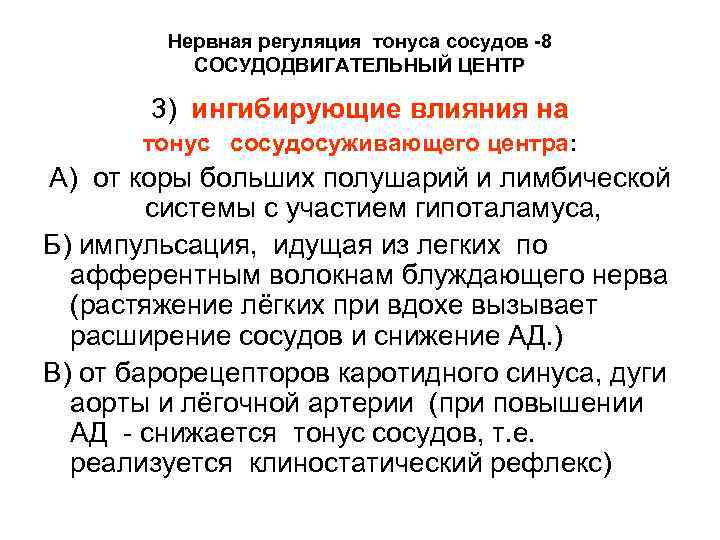 Нервная регуляция тонуса сосудов -8
СОСУДОДВИГАТЕЛЬНЫЙ ЦЕНТР

3) ингибирующие влияния на тонус сосудосуживающего центра:

А) от коры больших полушарий и лимбической системы с участием гипоталамуса,

Б) импульсация, идущая из легких по афферентным волокнам блуждающего нерва (растяжение лёгких при вдохе вызывает расширение сосудов и снижение АД.)

В) от барорецепторов каротидного синуса, дуги аорты и лёгочной артерии (при повышении АД - снижается тонус сосудов, т.е. реализуется клиностатический рефлекс)